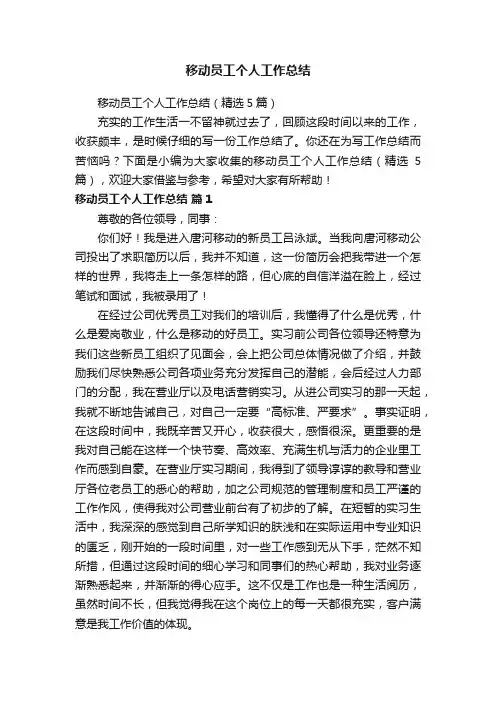 移动员工个人工作总结

移动员工个人工作总结（精选5篇）

充实的工作生活一不留神就过去了，回顾这段时间以来的工作，收获颇丰，是时候仔细的写一份工作总结了。你还在为写工作总结而苦恼吗？下面是小编为大家收集的移动员工个人工作总结（精选5篇），欢迎大家借鉴与参考，希望对大家有所帮助！

移动员工个人工作总结 篇1

尊敬的各位领导，同事：

你们好！我是进入唐河移动的新员工吕泳斌。当我向唐河移动公司投出了求职简历以后，我并不知道，这一份简历会把我带进一个怎样的世界，我将走上一条怎样的路，但心底的自信洋溢在脸上，经过笔试和面试，我被录用了！

在经过公司优秀员工对我们的培训后，我懂得了什么是优秀，什么是爱岗敬业，什么是移动的好员工。实习前公司各位领导还特意为我们这些新员工组织了见面会，会上把公司总体情况做了介绍，并鼓励我们尽快熟悉公司各项业务充分发挥自己的潜能，会后经过人力部门的分配，我在营业厅以及电话营销实习。从进公司实习的那一天起，我就不断地告诫自己，对自己一定要“高标准、严要求”。事实证明，在这段时间中，我既辛苦又开心，收获很大，感悟很深。更重要的是我对自己能在这样一个快节奏、高效率、充满生机与活力的企业里工作而感到自豪。在营业厅实习期间，我得到了领导谆谆的教导和营业厅各位老员工的悉心的帮助，加之公司规范的管理制度和员工严谨的工作作风，使得我对公司营业前台有了初步的了解。在短暂的实习生活中，我深深的感觉到自己所学知识的肤浅和在实际运用中专业知识的匮乏，刚开始的一段时间里，对一些工作感到无从下手，茫然不知所措，但通过这段时间的细心学习和同事们的热心帮助，我对业务逐渐熟悉起来，并渐渐的得心应手。这不仅是工作也是一种生活阅历，虽然时间不长，但我觉得我在这个岗位上的每一天都很充实，客户满意是我工作价值的体现。